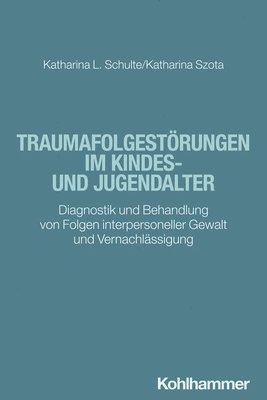 Katharina L. Schulte/Katharina Szota

TRAUMAFOLGESTÖRUNGEN IM KINDES- UND JUGENDALTER

Diagnostik und Behandlung von Folgen interpersoneller Gewalt und Vernachlässigung

Kohlhammer